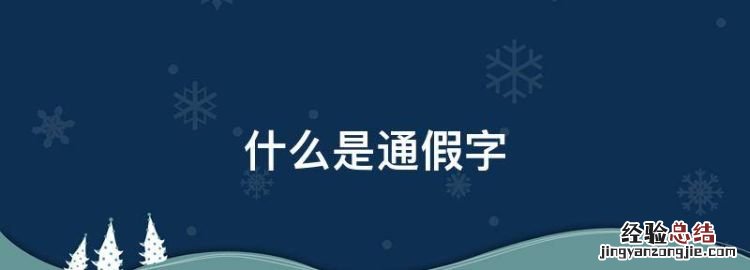 什么是通假字

经验总结
jingyanzongjie.com